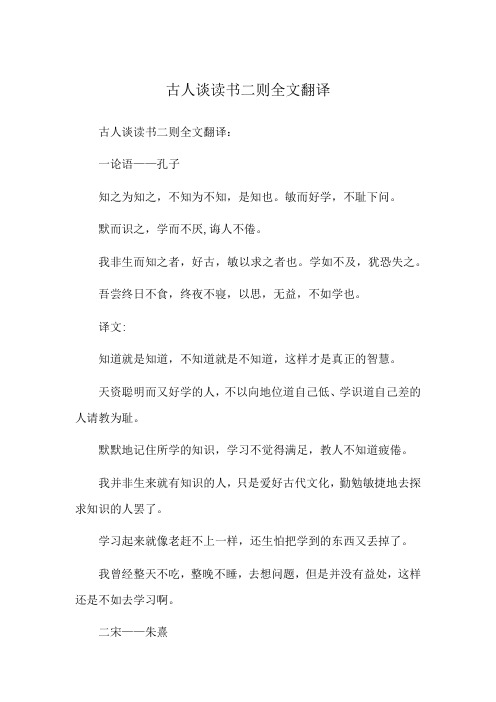 古人谈读书二则全文翻译

古人谈读书二则全文翻译:

一论语——孔子

知之为知之，不知为不知，是知也。敏而好学，不耻下问。

默而识之，学而不厌,诲人不倦。

我非生而知之者，好古，敏以求之者也。学如不及，犹恐失之。

吾尝终日不食，终夜不寝，以思，无益，不如学也。

译文:

知道就是知道，不知道就是不知道，这样才是真正的智慧。

天资聪明而又好学的人，不以向地位道自己低、学识道自己差的人请教为耻。

默默地记住所学的知识，学习不觉得满足，教人不知道疲倦。

我并非生来就有知识的人，只是爱好古代文化，勤勉敏捷地去探求知识的人罢了。

学习起来就像老赶不上一样，还生怕把学到的东西又丢掉了。

我曾经整天不吃，整晚不睡，去想问题，但是并没有益处，这样还是不如去学习啊。

二宋——朱熹